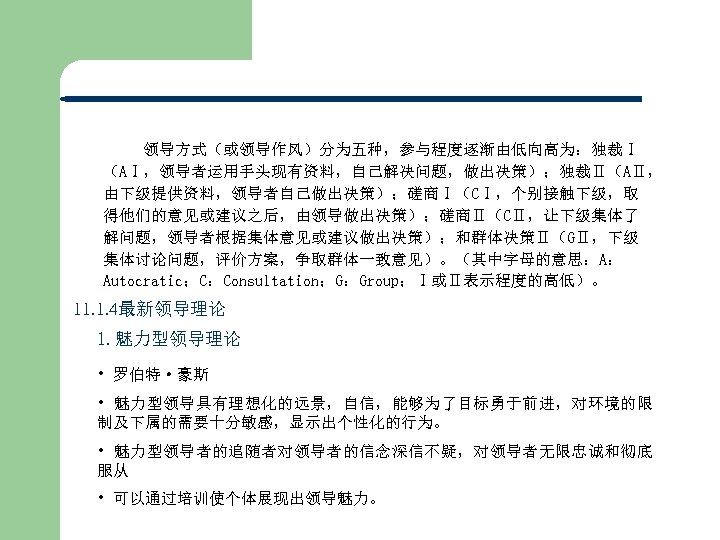 领导方式（或领导作风）分为五种，参与程度逐渐由低向高为：独裁Ⅰ（AⅠ，领导者运用手头现有资料，自己解决问题，做出决策）；独裁Ⅱ（AⅡ，由下级提供资料，领导者自己做出决策）；磋商Ⅰ（CⅠ，个别接触下级，取得他们的意见或建议之后，由领导做出决策）；磋商Ⅱ（CⅡ，让下级集体了解问题，领导者根据集体意见或建议做出决策）；和群体决策Ⅱ（GⅡ，下级集体讨论问题，评价方案，争取群体一致意见）。（其中字母的意思：A：Autocratic；C：Consultation；G：Group；Ⅰ或Ⅱ表示程度的高低）。

11.1.4最新领导理论

1.魅力型领导理论

• 罗伯特·豪斯

• 魅力型领导具有理想化的远景，自信，能够为了目标勇于前进，对环境的限制及下属的需要十分敏感，显示出个性化的行为。

• 魅力型领导者的追随者对领导者的信念深信不疑，对领导者无限忠诚和彻底服从

• 可以通过培训使个体展现出领导魅力。